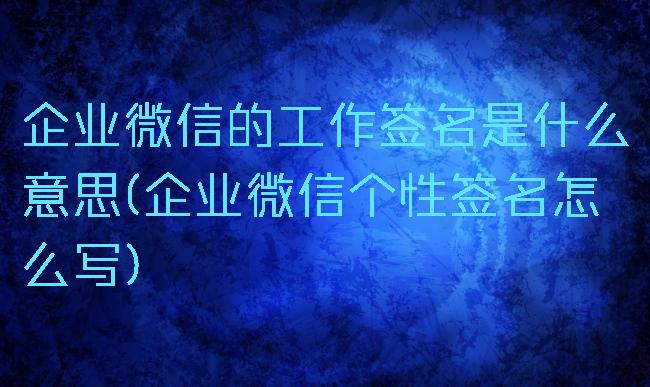 企业微信的工作签名是什么意思(企业微信个性签名怎么写)